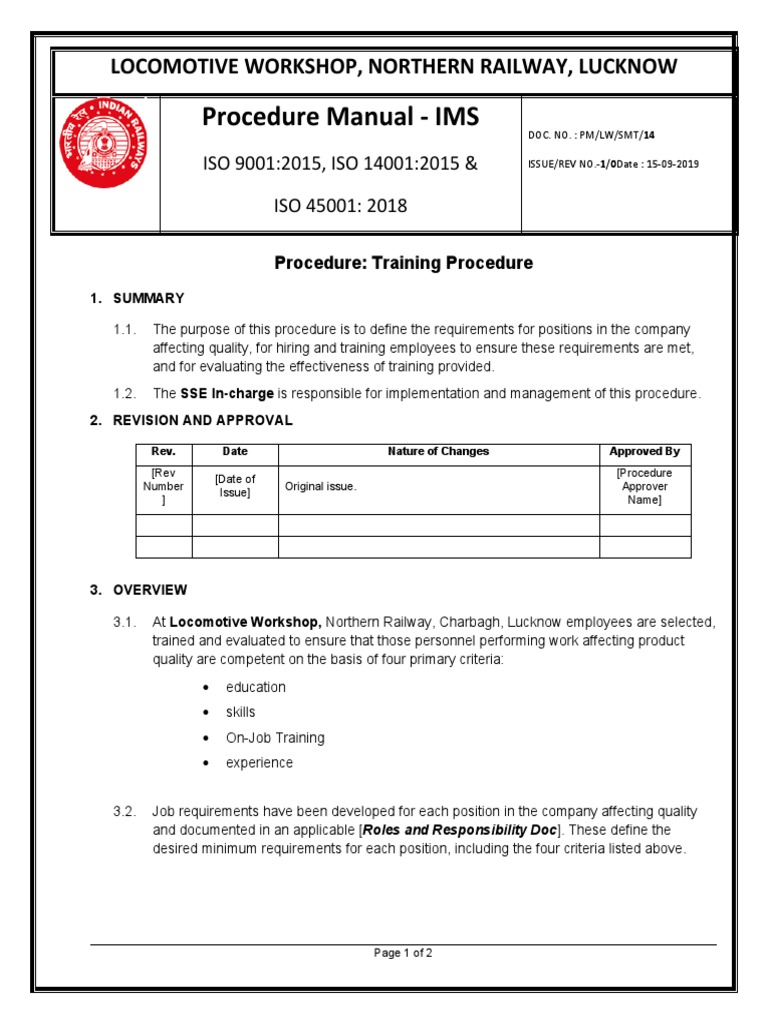 LOCOMOTIVE WORKSHOP, NORTHERN RAILWAY, LUCKNOW

INDIAN RAILWAYS

Procedure Manual - IMS

ISO 9001:2015, ISO 14001:2015 &

ISO 45001: 2018

DOC. NO. : PM/LW/SMT/14

ISSUE/REV NO.-1/0Date : 15-09-2019

Procedure: Training Procedure

1. SUMMARY

1.1. The purpose of this procedure is to define the requirements for positions in the company affecting quality, for hiring and training employees to ensure these requirements are met, and for evaluating the effectiveness of training provided.

1.2. The SSE In-charge is responsible for implementation and management of this procedure.

2. REVISION AND APPROVAL

| Rev. | Date | Nature of Changes | Approved By |
|---|---|---|---|
| [Rev Number ] | [Date of Issue] | Original issue. | [Procedure Approver Name] |
| | | | |
| | | | |

3. OVERVIEW

3.1. At Locomotive Workshop, Northern Railway, Charbagh, Lucknow employees are selected, trained and evaluated to ensure that those personnel performing work affecting product quality are competent on the basis of four primary criteria:

• education
• skills
• On-Job Training
• experience

3.2. Job requirements have been developed for each position in the company affecting quality and documented in an applicable [Roles and Responsibility Doc]. These define the desired minimum requirements for each position, including the four criteria listed above.

Page 1 of 2